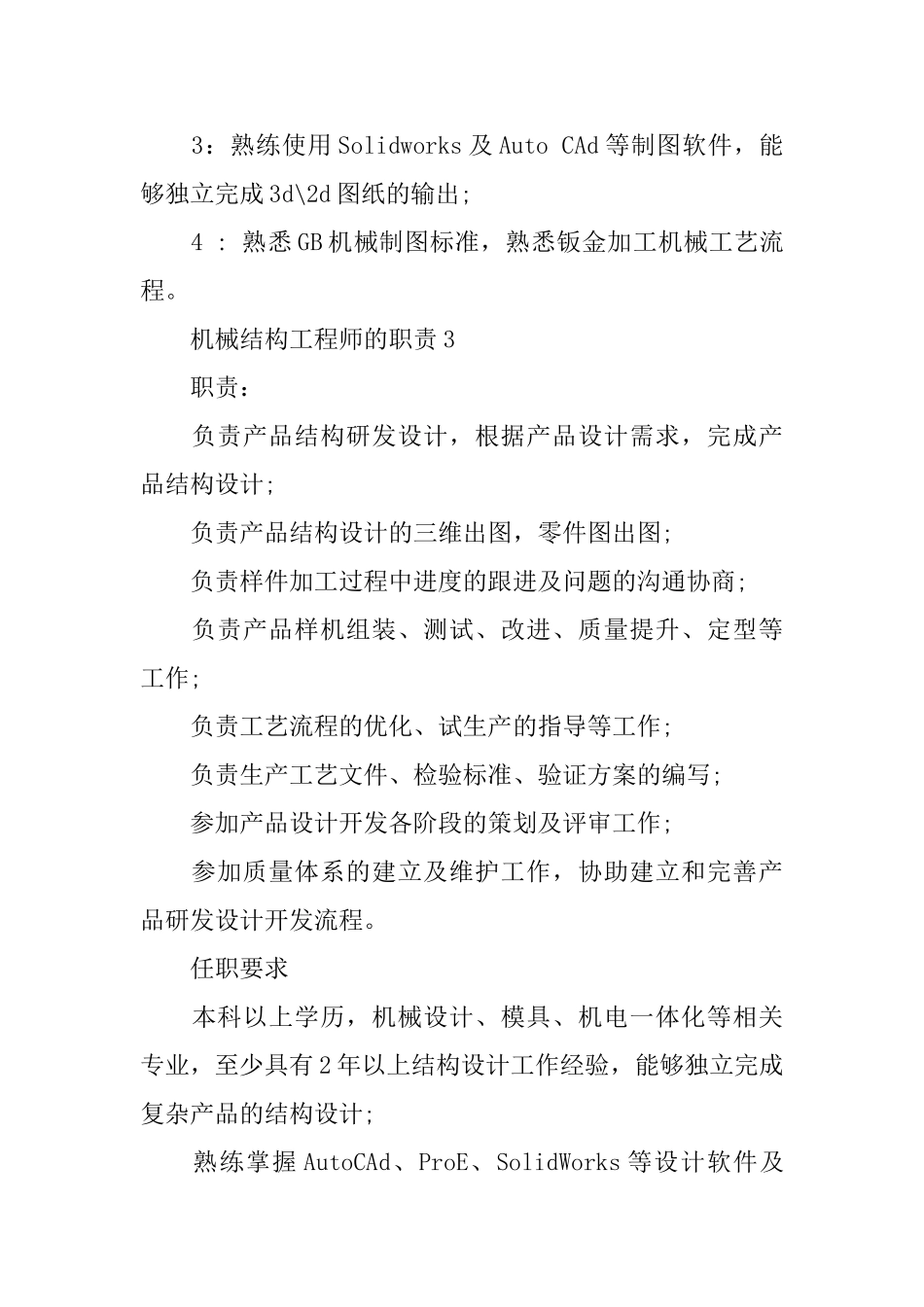 3：熟练使用Solidworks及Auto CAd等制图软件，能够独立完成3d\2d图纸的输出;

4 : 熟悉GB机械制图标准，熟悉钣金加工机械工艺流程。

机械结构工程师的职责3

职责：

负责产品结构研发设计，根据产品设计需求，完成产品结构设计;

负责产品结构设计的三维出图，零件图出图;

负责样件加工过程中进度的跟进及问题的沟通协商;

负责产品样机组装、测试、改进、质量提升、定型等工作;

负责工艺流程的优化、试生产的指导等工作;

负责生产工艺文件、检验标准、验证方案的编写;

参加产品设计开发各阶段的策划及评审工作;

参加质量体系的建立及维护工作，协助建立和完善产品研发设计开发流程。

任职要求

本科以上学历，机械设计、模具、机电一体化等相关专业，至少具有2年以上结构设计工作经验，能够独立完成复杂产品的结构设计;

熟练掌握AutoCAd、ProE、SolidWorks等设计软件及